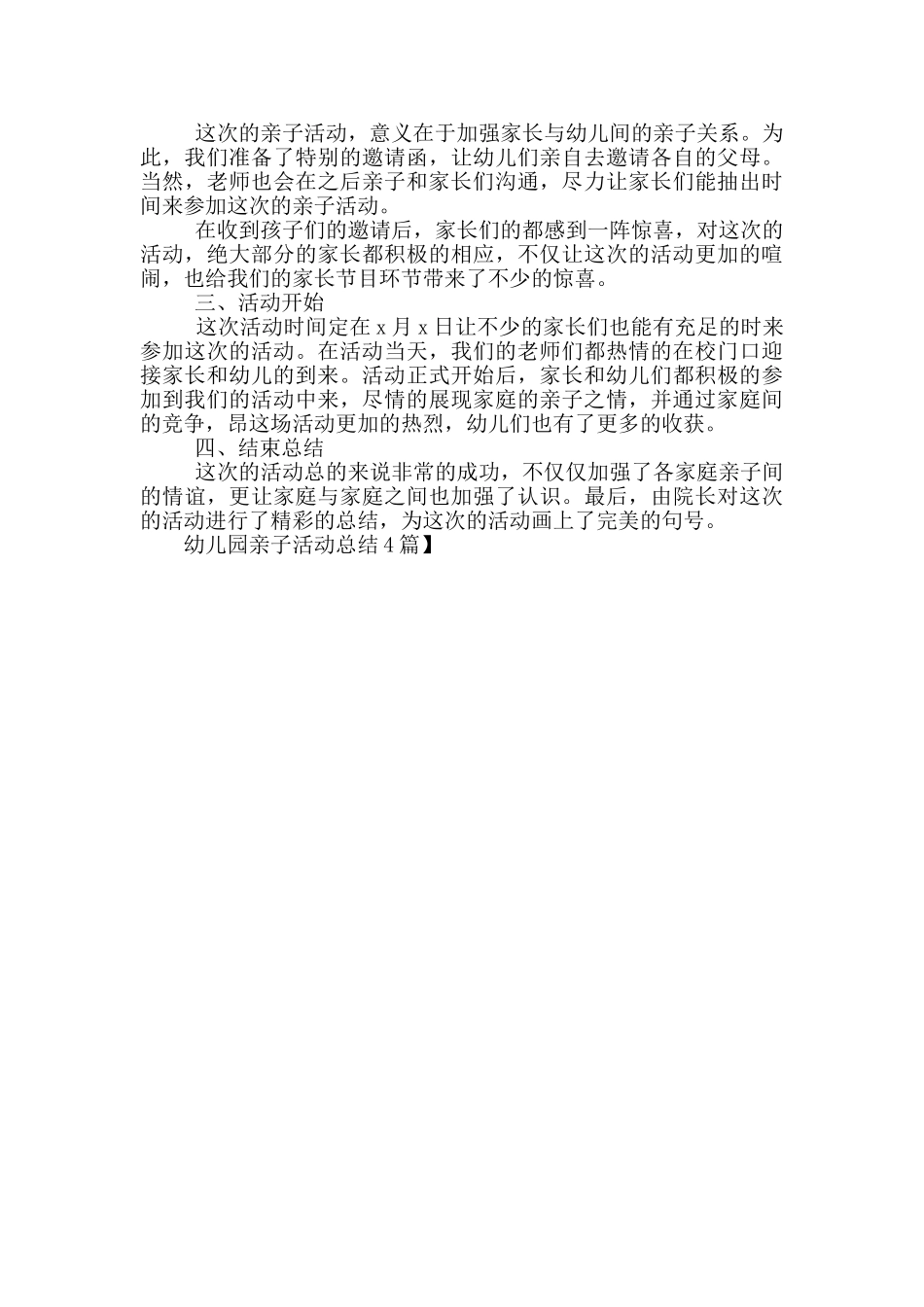 这次的亲子活动，意义在于加强家长与幼儿间的亲子关系。为此，我们准备了特别的邀请函，让幼儿们亲自去邀请各自的父母。当然，老师也会在之后亲子和家长们沟通，尽力让家长们能抽出时间来参加这次的亲子活动。

在收到孩子们的邀请后，家长们的都感到一阵惊喜，对这次的活动，绝大部分的家长都积极的相应，不仅让这次的活动更加的喧闹，也给我们的家长节目环节带来了不少的惊喜。

三、活动开始

这次活动时间定在 x 月 x 日让不少的家长们也能有充足的时来参加这次的活动。在活动当天，我们的老师们都热情的在校门口迎接家长和幼儿的到来。活动正式开始后，家长和幼儿们都积极的参加到我们的活动中来，尽情的展现家庭的亲子之情，并通过家庭间的竞争，昂这场活动更加的热烈，幼儿们也有了更多的收获。

四、结束总结

这次的活动总的来说非常的成功，不仅仅加强了各家庭亲子间的情谊，更让家庭与家庭之间也加强了认识。最后，由院长对这次的活动进行了精彩的总结，为这次的活动画上了完美的句号。

幼儿园亲子活动总结 4 篇】